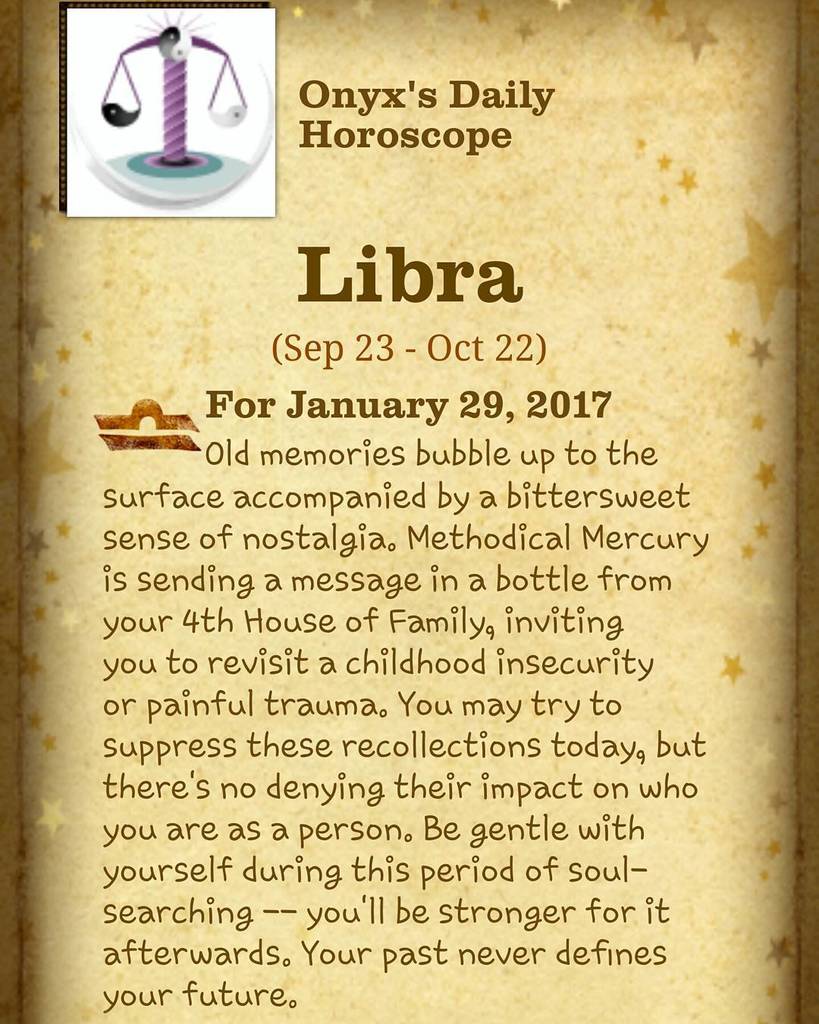 Onyx's Daily Horoscope

Libra

(Sep 23 - Oct 22)

For January 29, 2017

Old memories bubble up to the surface accompanied by a bittersweet sense of nostalgia. Methodical Mercury is sending a message in a bottle from your 4th House of Family, inviting you to revisit a childhood insecurity or painful trauma. You may try to suppress these recollections today, but there's no denying their impact on who you are as a person. Be gentle with yourself during this period of soul-searching -- you'll be stronger for it afterwards. Your past never defines your future.